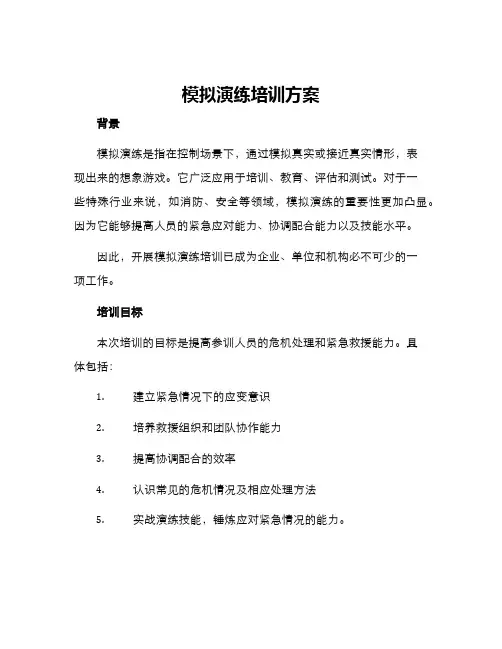 模拟演练培训方案

背景

模拟演练是指在控制场景下，通过模拟真实或接近真实情形，表现出来的想象游戏。它广泛应用于培训、教育、评估和测试。对于一些特殊行业来说，如消防、安全等领域，模拟演练的重要性更加凸显。因为它能够提高人员的紧急应对能力、协调配合能力以及技能水平。

因此，开展模拟演练培训已成为企业、单位和机构必不可少的一项工作。

培训目标

本次培训的目标是提高参训人员的危机处理和紧急救援能力。具体包括：

1. 建立紧急情况下的应变意识

2. 培养救援组织和团队协作能力

3. 提高协调配合的效率

4. 认识常见的危机情况及相应处理方法

5. 实战演练技能，锤炼应对紧急情况的能力。